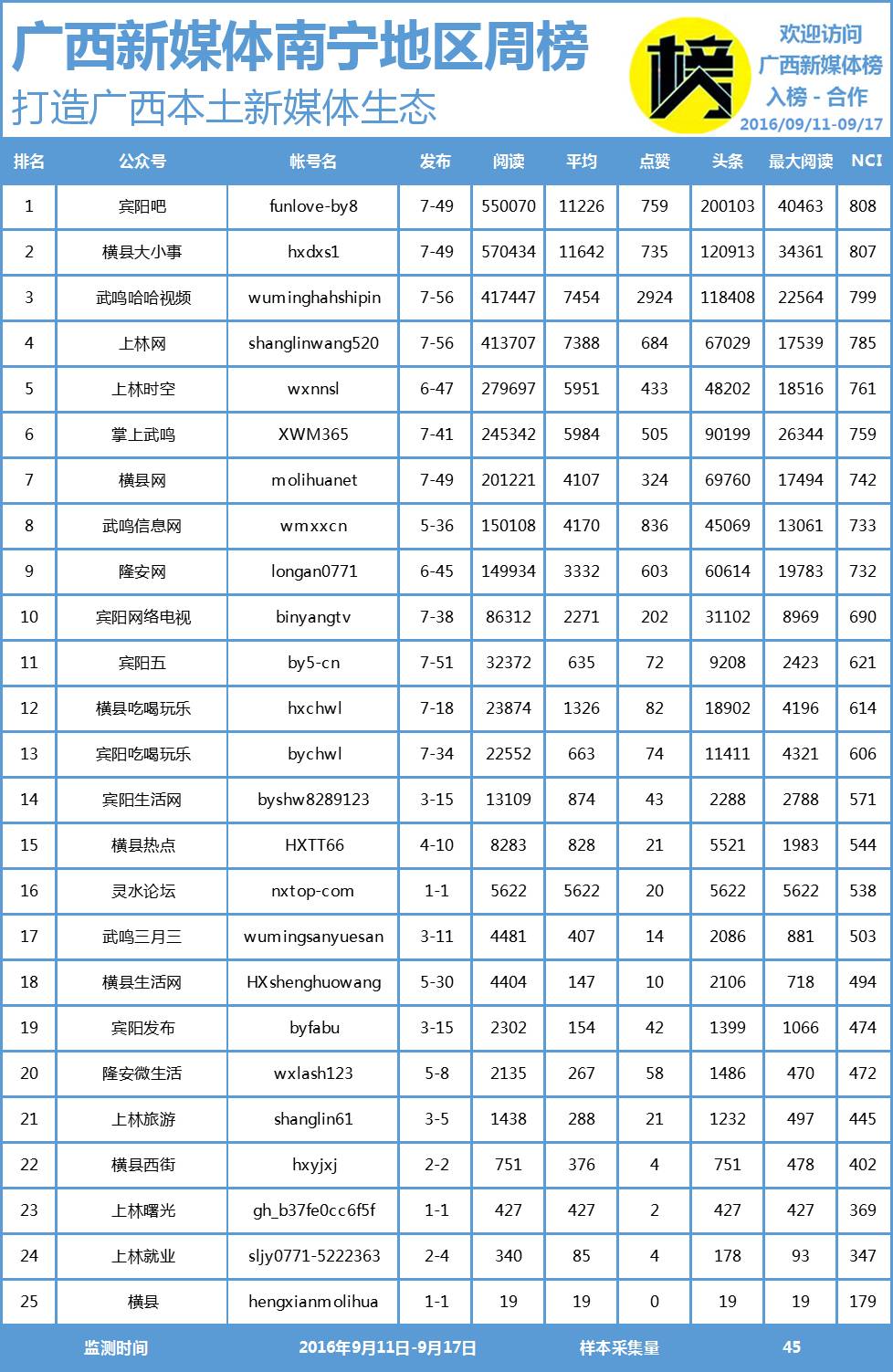 广西新媒体南宁地区周榜
打造广西本土新媒体生态

榜

欢迎访问
广西新媒体榜
入榜 - 合作
2016/09/11-09/17

| 排名 | 公众号 | 帐号名 | 发布 | 阅读 | 平均 | 点赞 | 头条 | 最大阅读 | NCI |
|---|---|---|---|---|---|---|---|---|---|
| 1 | 宾阳吧 | funlove-by8 | 7-49 | 550070 | 11226 | 759 | 200103 | 40463 | 808 |
| 2 | 横县大小事 | hxdxs1 | 7-49 | 570434 | 11642 | 735 | 120913 | 34361 | 807 |
| 3 | 武鸣哈哈视频 | wuminghahshipin | 7-56 | 417447 | 7454 | 2924 | 118408 | 22564 | 799 |
| 4 | 上林网 | shanglinwang520 | 7-56 | 413707 | 7388 | 684 | 67029 | 17539 | 785 |
| 5 | 上林时空 | wxnnsl | 6-47 | 279697 | 5951 | 433 | 48202 | 18516 | 761 |
| 6 | 掌上武鸣 | XWM365 | 7-41 | 245342 | 5984 | 505 | 90199 | 26344 | 759 |
| 7 | 横县网 | molihuanet | 7-49 | 201221 | 4107 | 324 | 69760 | 17494 | 742 |
| 8 | 武鸣信息网 | wmxxcn | 5-36 | 150108 | 4170 | 836 | 45069 | 13061 | 733 |
| 9 | 隆安网 | longan0771 | 6-45 | 149934 | 3332 | 603 | 60614 | 19783 | 732 |
| 10 | 宾阳网络电视 | binyangtv | 7-38 | 86312 | 2271 | 202 | 31102 | 8969 | 690 |
| 11 | 宾阳五 | by5-cn | 7-51 | 32372 | 635 | 72 | 9208 | 2423 | 621 |
| 12 | 横县吃喝玩乐 | hxchwl | 7-18 | 23874 | 1326 | 82 | 18902 | 4196 | 614 |
| 13 | 宾阳吃喝玩乐 | bychwl | 7-34 | 22552 | 663 | 74 | 11411 | 4321 | 606 |
| 14 | 宾阳生活网 | byshw8289123 | 3-15 | 13109 | 874 | 43 | 2288 | 2788 | 571 |
| 15 | 横县热点 | HXTT66 | 4-10 | 8283 | 828 | 21 | 5521 | 1983 | 544 |
| 16 | 灵水论坛 | nxtop-com | 1-1 | 5622 | 5622 | 20 | 5622 | 5622 | 538 |
| 17 | 武鸣三月三 | wumingsanyuesan | 3-11 | 4481 | 407 | 14 | 2086 | 881 | 503 |
| 18 | 横县生活网 | HXshenghuowang | 5-30 | 4404 | 147 | 10 | 2106 | 718 | 494 |
| 19 | 宾阳发布 | byfabu | 3-15 | 2302 | 154 | 42 | 1399 | 1066 | 474 |
| 20 | 隆安微生活 | wxlash123 | 5-8 | 2135 | 267 | 58 | 1486 | 470 | 472 |
| 21 | 上林旅游 | shanglin61 | 3-5 | 1438 | 288 | 21 | 1232 | 497 | 445 |
| 22 | 横县西街 | hxyjxj | 2-2 | 751 | 376 | 4 | 751 | 478 | 402 |
| 23 | 上林曙光 | gh_b37fe0cc6f5f | 1-1 | 427 | 427 | 2 | 427 | 427 | 369 |
| 24 | 上林就业 | sljy0771-5222363 | 2-4 | 340 | 85 | 4 | 178 | 93 | 347 |
| 25 | 横县 | hengxianmolihua | 1-1 | 19 | 19 | 0 | 19 | 19 | 179 |

监测时间 2016年9月11日-9月17日 样本采集量 45